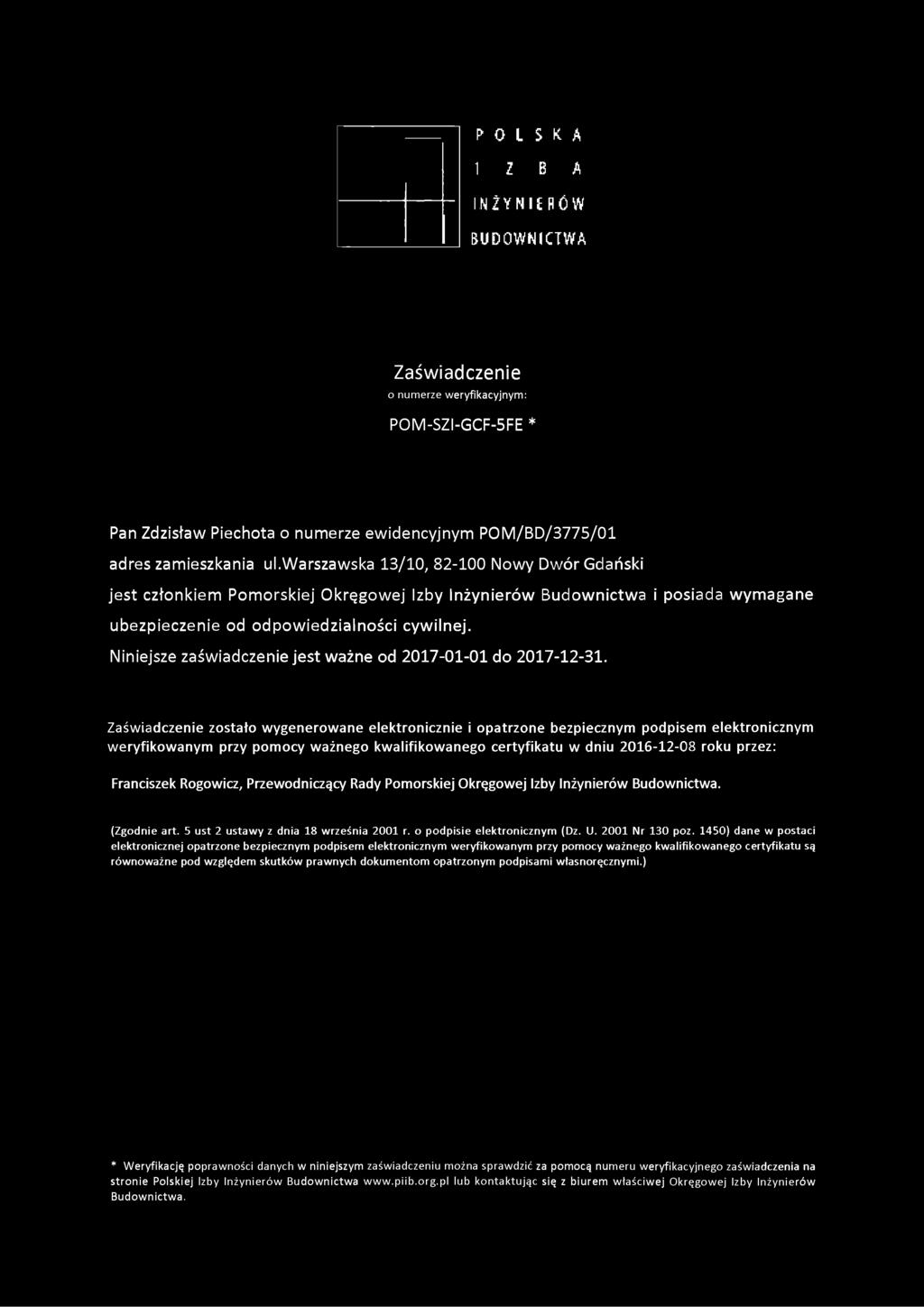 POLSKA
IZBA
INŻYNIERÓW
BUDOWNICTWA

Zaświadczenie
o numerze weryfikacyjnym:
POM-SZI-GCF-5FE *

Pan Zdzisław Piechota o numerze ewidencyjnym POM/BD/3775/01
adres zamieszkania ul.warszawska 13/10, 82-100 Nowy Dwór Gdański
jest członkiem Pomorskiej Okręgowej Izby Inżynierów Budownictwa i posiada wymagane ubezpieczenie od odpowiedzialności cywilnej.
Niniejsze zaświadczenie jest ważne od 2017-01-01 do 2017-12-31.

Zaświadczenie zostało wygenerowane elektronicznie i opatrzone bezpiecznym podpisem elektronicznym weryfikowanym przy pomocy ważnego kwalifikowanego certyfikatu w dniu 2016-12-08 roku przez:

Franciszek Rogowicz, Przewodniczący Rady Pomorskiej Okręgowej Izby Inżynierów Budownictwa.

(Zgodnie art. 5 ust 2 ustawy z dnia 18 września 2001 r. o podpisie elektronicznym (Dz. U. 2001 Nr 130 poz. 1450) dane w postaci elektronicznej opatrzone bezpiecznym podpisem elektronicznym weryfikowanym przy pomocy ważnego kwalifikowanego certyfikatu są równoważne pod względem skutków prawnych dokumentom opatrzonym podpisami własnoręcznymi.)

* Weryfikację poprawności danych w niniejszym zaświadczeniu można sprawdzić za pomocą numeru weryfikacyjnego zaświadczenia na stronie Polskiej Izby Inżynierów Budownictwa www.piib.org.pl lub kontaktując się z biurem właściwej Okręgowej Izby Inżynierów Budownictwa.